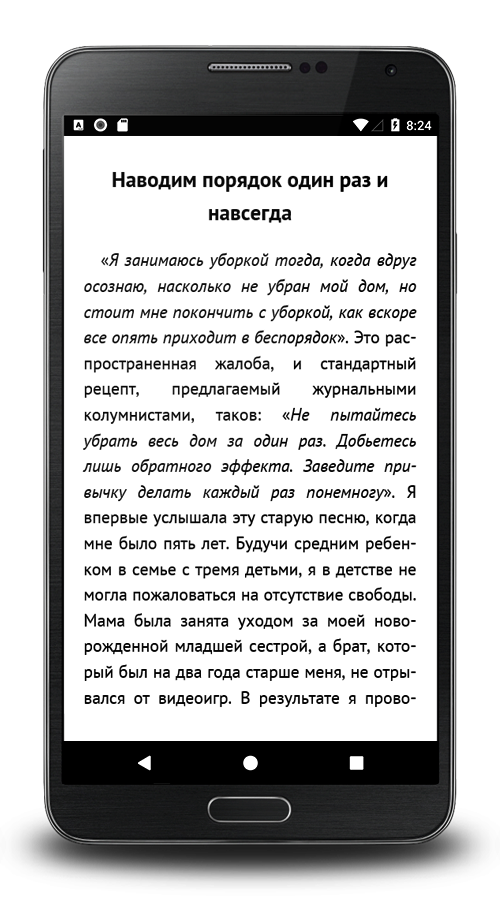 8:24

Наводим порядок один раз и навсегда

«Я занимаюсь уборкой тогда, когда вдруг осознаю, насколько не убран мой дом, но стоит мне покончить с уборкой, как вскоре все опять приходит в беспорядок». Это распространенная жалоба, и стандартный рецепт, предлагаемый журнальными колумнистами, таков: «Не пытайтесь убрать весь дом за один раз. Добьетесь лишь обратного эффекта. Заведите привычку делать каждый раз понемногу». Я впервые услышала эту старую песню, когда мне было пять лет. Будучи средним ребенком в семье с тремя детьми, я в детстве не могла пожаловаться на отсутствие свободы. Мама была занята уходом за моей новорожденной младшей сестрой, а брат, который был на два года старше меня, не отрывался от видеоигр. В результате я прово-